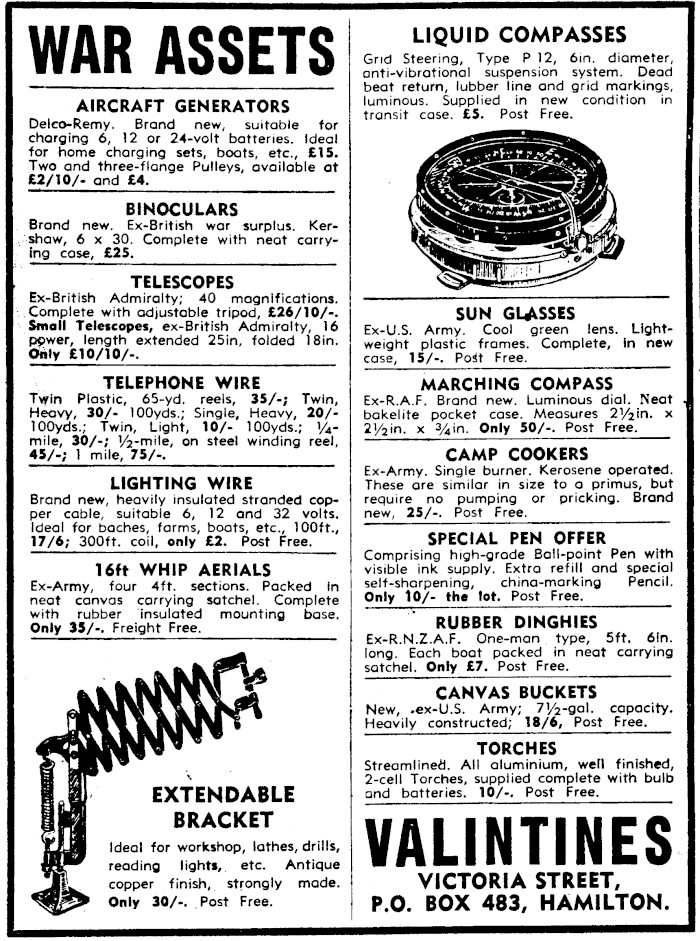 WAR ASSETS

AIRCRAFT GENERATORS

Delco-Remy. Brand new, suitable for charging 6, 12 or 24-volt batteries. Ideal for home charging sets, boats, etc., £15. Two and three-flange Pulleys, available at £2/10/- and £4.

BINOCULARS

Brand new. Ex-British war surplus. Kershaw, 6 x 30. Complete with neat carrying case, £25.

TELESCOPES

Ex-British Admiralty; 40 magnifications. Complete with adjustable tripod, £26/10/-. Small Telescopes, ex-British Admiralty, 16 power, length extended 25in, folded 18in. Only £10/10/-.

TELEPHONE WIRE

Twin Plastic, 65-yd. reels, 35/-; Twin, Heavy, 30/- 100yds.; Single, Heavy, 20/- 100yds.; Twin, Light, 10/- 100yds.; ¼-mile, 30/-; ½-mile, on steel winding reel, 45/-; 1 mile, 75/-.

LIGHTING WIRE

Brand new, heavily insulated stranded copper cable, suitable 6, 12 and 32 volts. Ideal for baches, farms, boats, etc., 100ft., 17/6; 300ft. coil, only £2. Post Free.

16ft WHIP AERIALS

Ex-Army, four 4ft. sections. Packed in neat canvas carrying satchel. Complete with rubber insulated mounting base. Only 35/-. Freight Free.

EXTENDABLE BRACKET

Ideal for workshop, lathes, drills, reading lights, etc. Antique copper finish, strongly made. Only 30/-. Post Free.

LIQUID COMPASSES

Grid Steering, Type P 12, 6in. diameter, anti-vibrational suspension system. Dead beat return, lubber line and grid markings, luminous. Supplied in new condition in transit case. £5. Post Free.

SUN GLASSES

Ex-U.S. Army. Cool green lens. Lightweight plastic frames. Complete, in new case, 15/-. Post Free.

MARCHING COMPASS

Ex-R.A.F. Brand new. Luminous dial. Neat bakelite pocket case. Measures 2½in. x 2½in. x ¾in. Only 50/-. Post Free.

CAMP COOKERS

Ex-Army. Single burner. Kerosene operated. These are similar in size to a primus, but require no pumping or pricking. Brand new, 25/-. Post Free.

SPECIAL PEN OFFER

Comprising high-grade Ball-point Pen with visible ink supply. Extra refill and special self-sharpening, china-marking Pencil. Only 10/- the lot. Post Free.

RUBBER DINGHIES

Ex-R.N.Z.A.F. One-man type, 5ft. 6in. long. Each boat packed in neat carrying satchel. Only £7. Post Free.

CANVAS BUCKETS

New, ex-U.S. Army; 7½-gal. capacity. Heavily constructed; 18/6, Post Free.

TORCHES

Streamlined. All aluminium, well finished, 2-cell Torches, supplied complete with bulb and batteries. 10/-. Post Free.

VALINTINES
VICTORIA STREET,
P.O. BOX 483, HAMILTON.